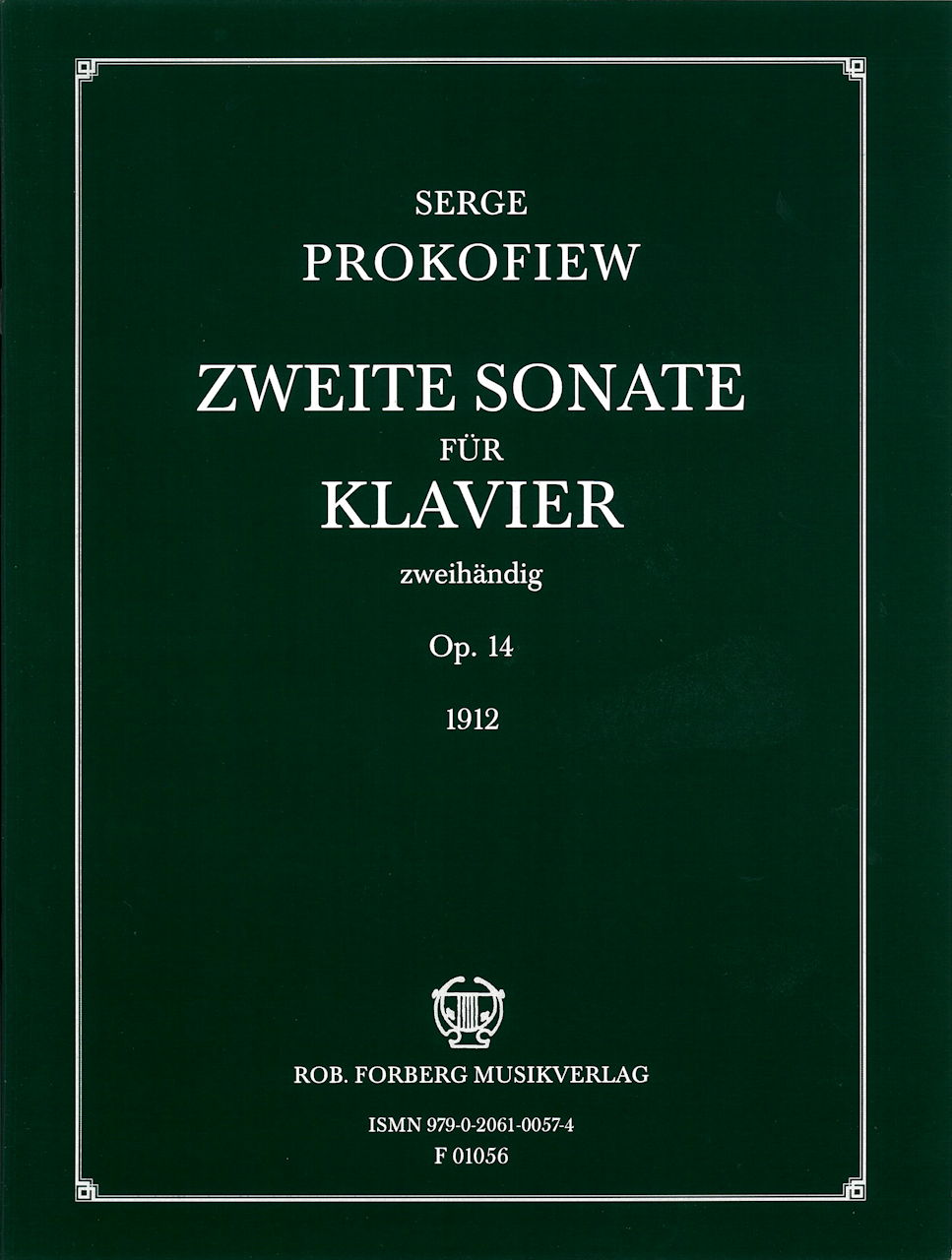 SERGE
PROKOFIEW

ZWEITE SONATE
FÜR
KLAVIER
zweihändig

Op. 14

1912

ROB. FORBERG MUSIKVERLAG

ISMN 979-0-2061-0057-4
F 01056